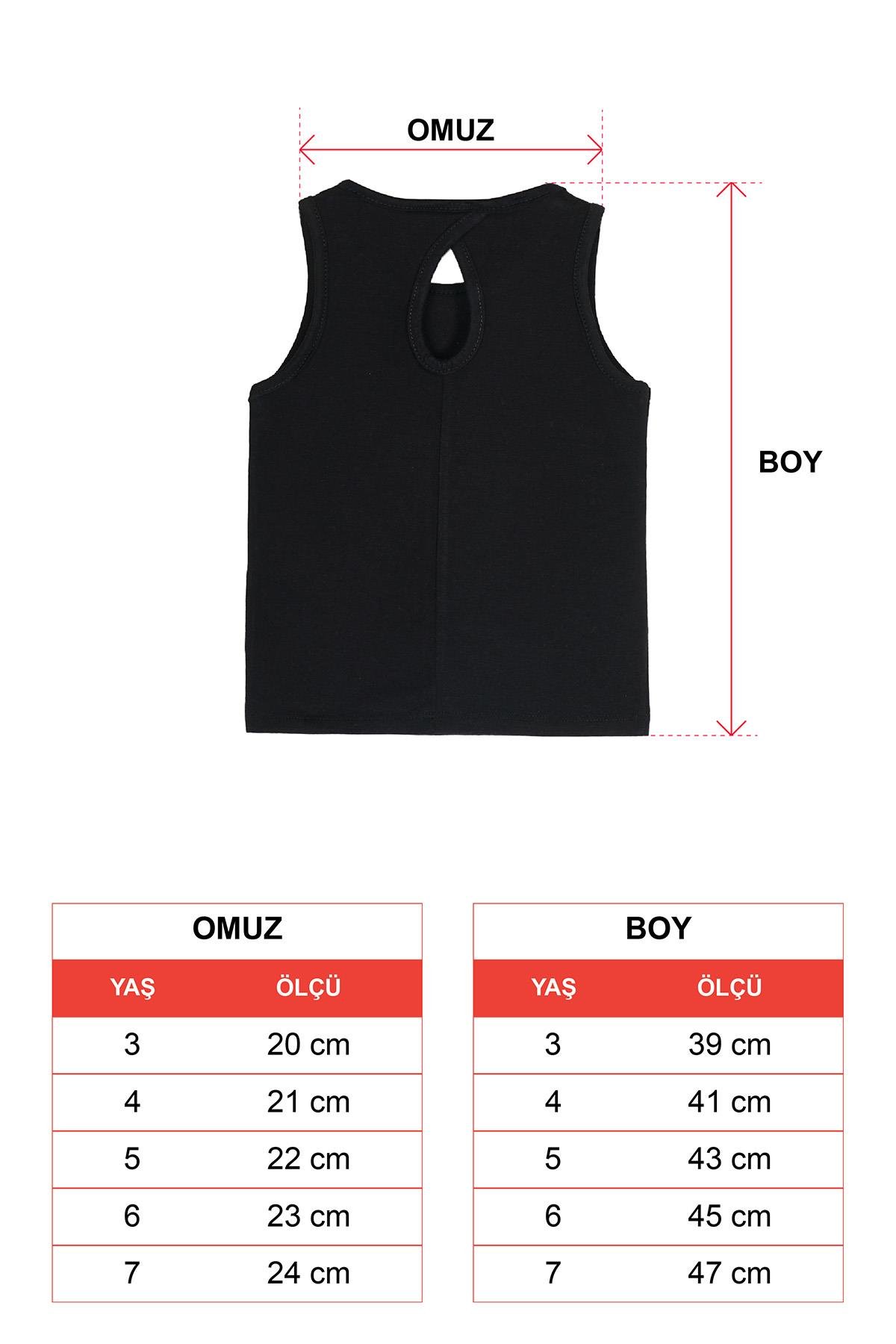 OMUZ

BOY

OMUZ

| YAŞ | ÖLÇÜ |
|---|---|
| 3 | 20 cm |
| 4 | 21 cm |
| 5 | 22 cm |
| 6 | 23 cm |
| 7 | 24 cm |

BOY

| YAŞ | ÖLÇÜ |
|---|---|
| 3 | 39 cm |
| 4 | 41 cm |
| 5 | 43 cm |
| 6 | 45 cm |
| 7 | 47 cm |